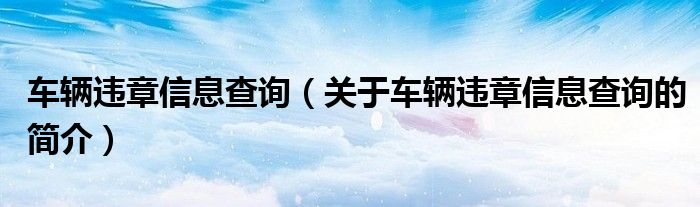 车辆违章信息查询（关于车辆违章信息查询的简介）